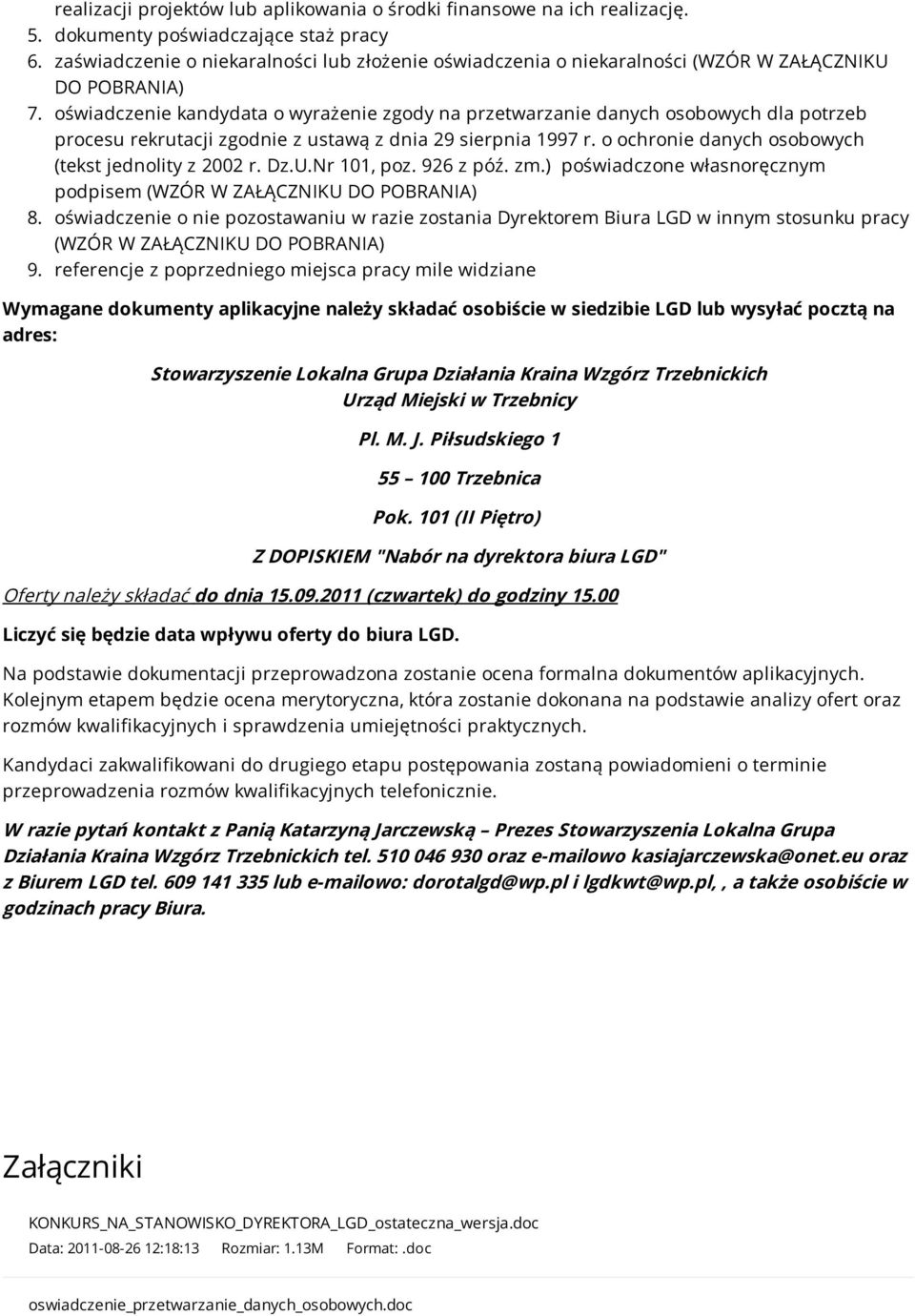 realizacji projektów lub aplikowania o środki finansowe na ich realizację.
5. dokumenty poświadczające staż pracy
6. zaświadczenie o niekaralności lub złożenie oświadczenia o niekaralności (WZÓR W ZAŁĄCZNIKU DO POBRANIA)
7. oświadczenie kandydata o wyrażenie zgody na przetwarzanie danych osobowych dla potrzeb procesu rekrutacji zgodnie z ustawą z dnia 29 sierpnia 1997 r. o ochronie danych osobowych (tekst jednolity z 2002 r. Dz.U.Nr 101, poz. 926 z póź. zm.) poświadczone własnoręcznym podpisem (WZÓR W ZAŁĄCZNIKU DO POBRANIA)
8. oświadczenie o nie pozostawaniu w razie zostania Dyrektorem Biura LGD w innym stosunku pracy (WZÓR W ZAŁĄCZNIKU DO POBRANIA)
9. referencje z poprzedniego miejsca pracy mile widziane

Wymagane dokumenty aplikacyjne należy składać osobiście w siedzibie LGD lub wysyłać pocztą na adres:

Stowarzyszenie Lokalna Grupa Działania Kraina Wzgórz Trzebnickich
Urząd Miejski w Trzebnicy

Pl. M. J. Piłsudskiego 1

55 – 100 Trzebnica

Pok. 101 (II Piętro)

Z DOPISKIEM "Nabór na dyrektora biura LGD"

Oferty należy składać do dnia 15.09.2011 (czwartek) do godziny 15.00

Liczyć się będzie data wpływu oferty do biura LGD.

Na podstawie dokumentacji przeprowadzona zostanie ocena formalna dokumentów aplikacyjnych. Kolejnym etapem będzie ocena merytoryczna, która zostanie dokonana na podstawie analizy ofert oraz rozmów kwalifikacyjnych i sprawdzenia umiejętności praktycznych.

Kandydaci zakwalifikowani do drugiego etapu postępowania zostaną powiadomieni o terminie przeprowadzenia rozmów kwalifikacyjnych telefonicznie.

W razie pytań kontakt z Panią Katarzyną Jarczewską – Prezes Stowarzyszenia Lokalna Grupa Działania Kraina Wzgórz Trzebnickich tel. 510 046 930 oraz e-mailowo kasiajarczewska@onet.eu oraz z Biurem LGD tel. 609 141 335 lub e-mailowo: dorotalgd@wp.pl i lgdkwt@wp.pl, , a także osobiście w godzinach pracy Biura.

Załączniki

KONKURS_NA_STANOWISKO_DYREKTORA_LGD_ostateczna_wersja.doc
Data: 2011-08-26 12:18:13 Rozmiar: 1.13M Format: .doc

oswiadczenie_przetwarzanie_danych_osobowych.doc